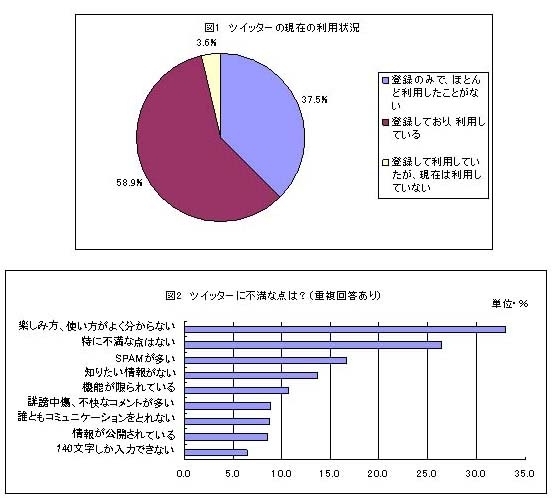 図1　ツイッターの現在の利用状況

3.6%

37.5%

58.9%

登録のみで、ほとんど利用したことがない

登録しており、利用している

登録して利用していたが、現在は利用していない

図2　ツイッターに不満な点は？（重複回答あり）

単位・%

楽しみ方、使い方がよく分からない

特に不満な点はない

SPAMが多い

知りたい情報がない

機能が限られている

誹謗中傷、不快なコメントが多い

誰ともコミュニケーションをとれない

情報が公開されている

140文字しか入力できない

0.0　5.0　10.0　15.0　20.0　25.0　30.0　35.0